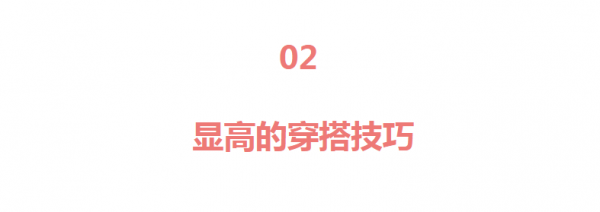 02

显高的穿搭技巧